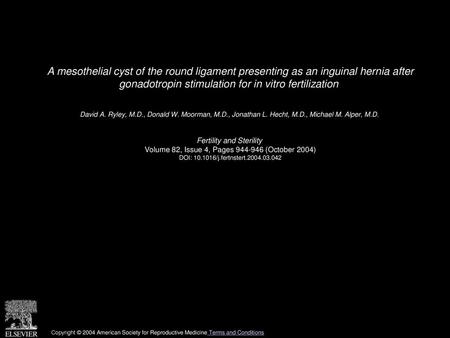 A mesothelial cyst of the round ligament presenting as an inguinal hernia after gonadotropin stimulation for in vitro fertilization

David A. Ryley, M.D., Donald W. Moorman, M.D., Jonathan L. Hecht, M.D., Michael M. Alper, M.D.

Fertility and Sterility
Volume 82, Issue 4, Pages 944-946 (October 2004)
DOI: 10.1016/j.fertnstert.2004.03.042

ELSEVIER

Copyright © 2004 American Society for Reproductive Medicine Terms and Conditions